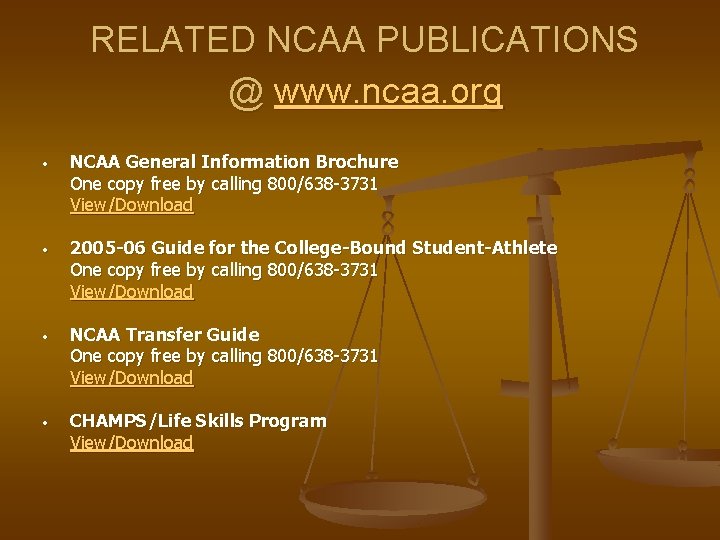 RELATED NCAA PUBLICATIONS
@ www.ncaa.org

• NCAA General Information Brochure
One copy free by calling 800/638-3731
View/Download

• 2005-06 Guide for the College-Bound Student-Athlete
One copy free by calling 800/638-3731
View/Download

• NCAA Transfer Guide
One copy free by calling 800/638-3731
View/Download

• CHAMPS/Life Skills Program
View/Download